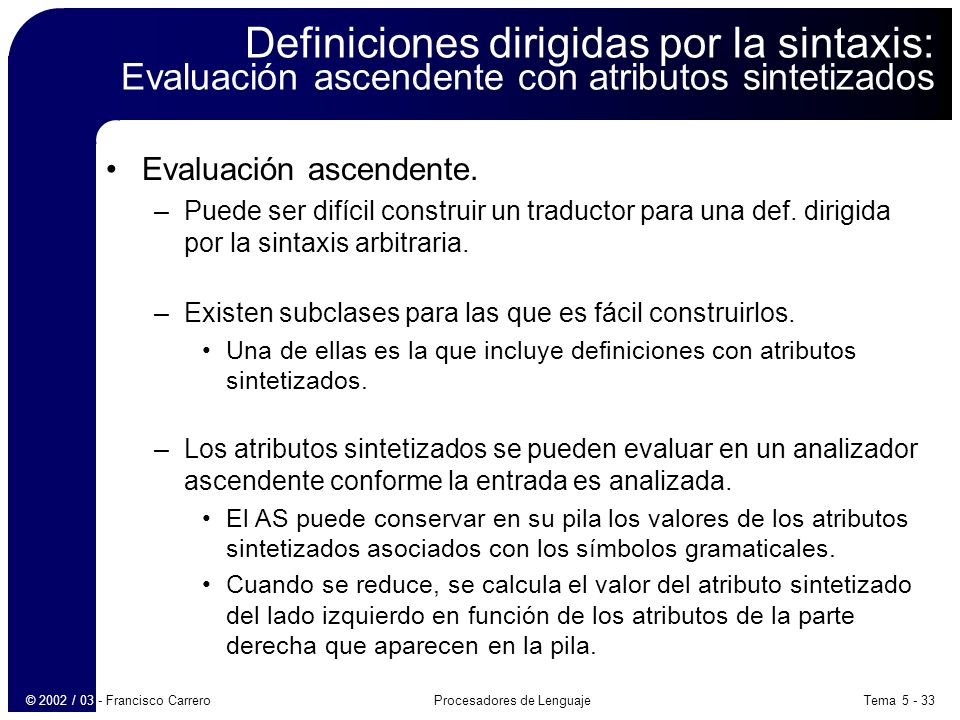 Definiciones dirigidas por la sintaxis:
Evaluación ascendente con atributos sintetizados

• Evaluación ascendente.
– Puede ser difícil construir un traductor para una def. dirigida por la sintaxis arbitraria.

– Existen subclases para las que es fácil construirlos.
• Una de ellas es la que incluye definiciones con atributos sintetizados.

– Los atributos sintetizados se pueden evaluar en un analizador ascendente conforme la entrada es analizada.
• El AS puede conservar en su pila los valores de los atributos sintetizados asociados con los símbolos gramaticales.
• Cuando se reduce, se calcula el valor del atributo sintetizado del lado izquierdo en función de los atributos de la parte derecha que aparecen en la pila.

© 2002 / 03 - Francisco Carrero    Procesadores de Lenguaje    Tema 5 - 33